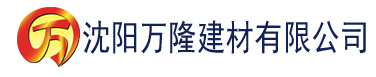 万 沈阳万隆建材有限公司